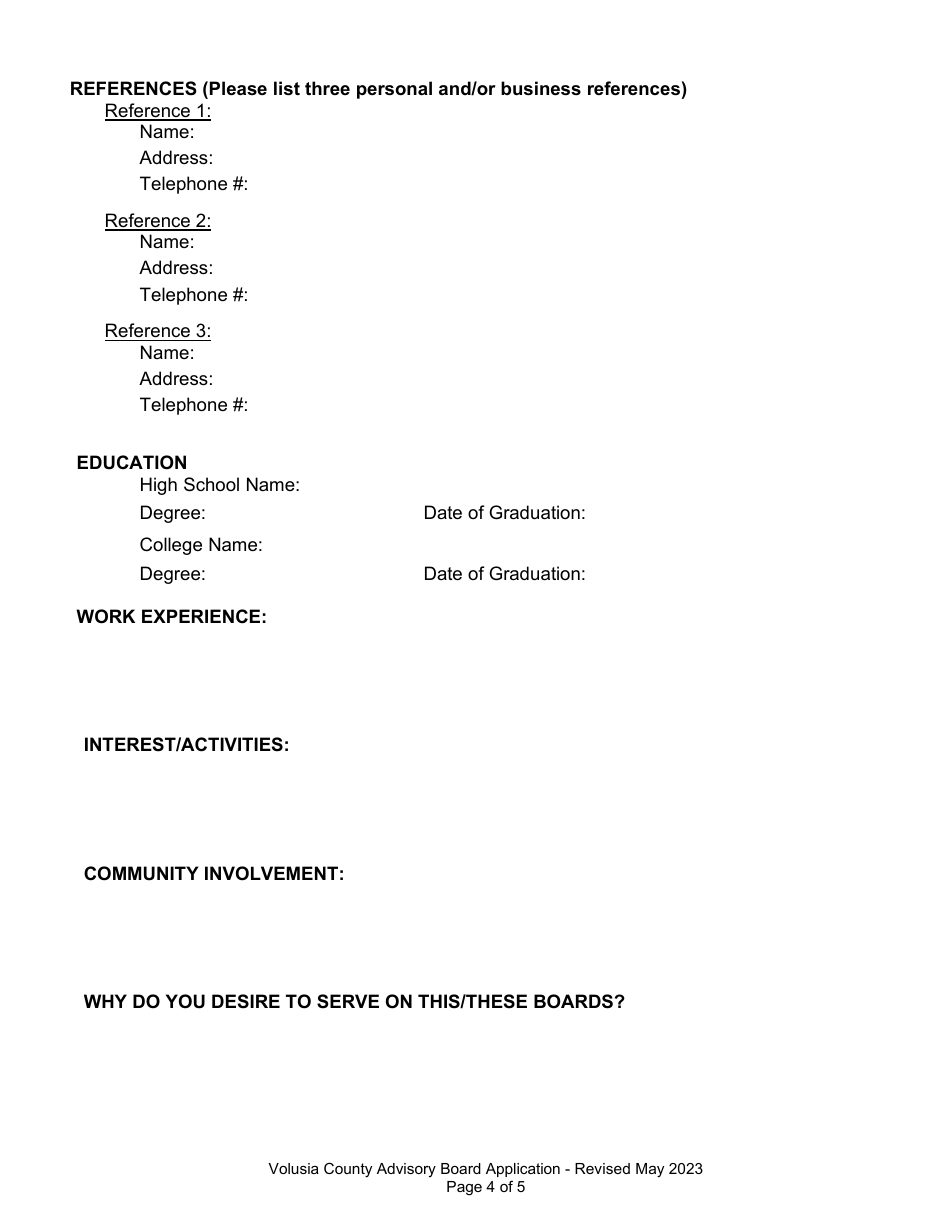 REFERENCES (Please list three personal and/or business references)
Reference 1:
Name:
Address:
Telephone #:

Reference 2:
Name:
Address:
Telephone #:

Reference 3:
Name:
Address:
Telephone #:

EDUCATION
High School Name:
Degree: Date of Graduation:
College Name:
Degree: Date of Graduation:

WORK EXPERIENCE:

INTEREST/ACTIVITIES:

COMMUNITY INVOLVEMENT:

WHY DO YOU DESIRE TO SERVE ON THIS/THESE BOARDS?

Volusia County Advisory Board Application - Revised May 2023
Page 4 of 5